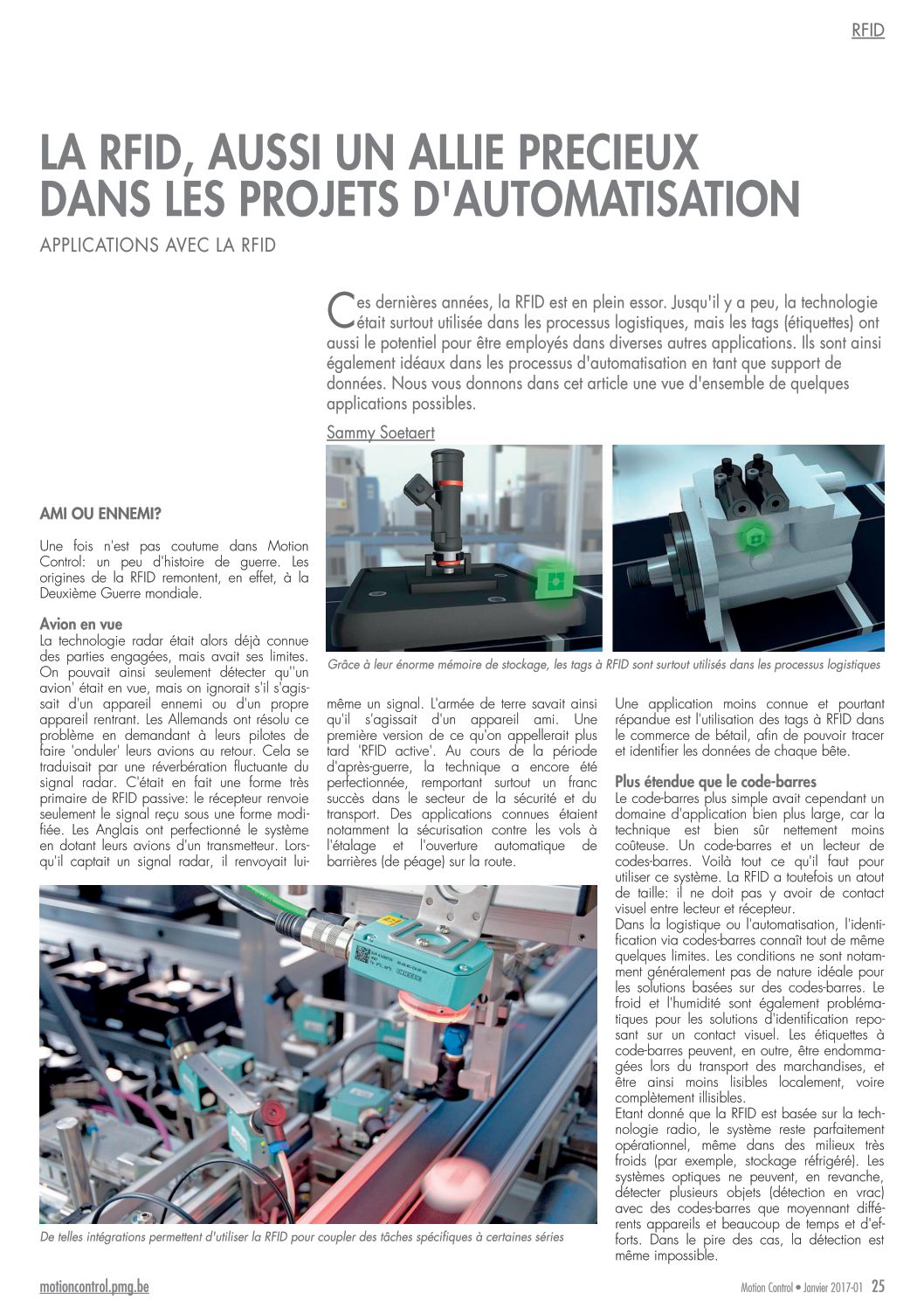 RFID

LA RFID, AUSSI UN ALLIE PRECIEUX DANS LES PROJETS D'AUTOMATISATION

APPLICATIONS AVEC LA RFID

Ces dernières années, la RFID est en plein essor. Jusqu'il y a peu, la technologie était surtout utilisée dans les processus logistiques, mais les tags (étiquettes) ont aussi le potentiel pour être employés dans diverses autres applications. Ils sont ainsi également idéaux dans les processus d'automatisation en tant que support de données. Nous vous donnons dans cet article une vue d'ensemble de quelques applications possibles.

Sammy Soetaert

Grâce à leur énorme mémoire de stockage, les tags à RFID sont surtout utilisés dans les processus logistiques

AMI OU ENNEMI?

Une fois n'est pas coutume dans Motion Control: un peu d'histoire de guerre. Les origines de la RFID remontent, en effet, à la Deuxième Guerre mondiale.

Avion en vue
La technologie radar était alors déjà connue des parties engagées, mais avait ses limites. On pouvait ainsi seulement détecter qu''un avion' était en vue, mais on ignorait s'il s'agissait d'un appareil ennemi ou d'un propre appareil rentrant. Les Allemands ont résolu ce problème en demandant à leurs pilotes de faire 'onduler' leurs avions au retour. Cela se traduisait par une réverbération fluctuante du signal radar. C'était en fait une forme très primaire de RFID passive: le récepteur renvoie seulement le signal reçu sous une forme modifiée. Les Anglais ont perfectionné le système en dotant leurs avions d'un transmetteur. Lorsqu'il captait un signal radar, il renvoyait lui-même un signal. L'armée de terre savait ainsi qu'il s'agissait d'un appareil ami. Une première version de ce qu'on appellerait plus tard 'RFID active'. Au cours de la période d'après-guerre, la technique a encore été perfectionnée, remportant surtout un franc succès dans le secteur de la sécurité et du transport. Des applications connues étaient notamment la sécurisation contre les vols à l'étalage et l'ouverture automatique de barrières (de péage) sur la route.

Une application moins connue et pourtant répandue est l'utilisation des tags à RFID dans le commerce de bétail, afin de pouvoir tracer et identifier les données de chaque bête.

Plus étendue que le code-barres
Le code-barres plus simple avait cependant un domaine d'application bien plus large, car la technique est bien sûr nettement moins coûteuse. Un code-barres et un lecteur de codes-barres. Voilà tout ce qu'il faut pour utiliser ce système. La RFID a toutefois un atout de taille: il ne doit pas y avoir de contact visuel entre lecteur et récepteur.
Dans la logistique ou l'automatisation, l'identification via codes-barres connaît tout de même quelques limites. Les conditions ne sont notamment généralement pas de nature idéale pour les solutions basées sur des codes-barres. Le froid et l'humidité sont également problématiques pour les solutions d'identification reposant sur un contact visuel. Les étiquettes à code-barres peuvent, en outre, être endommagées lors du transport des marchandises, et être ainsi moins lisibles localement, voire complètement illisibles.
Etant donné que la RFID est basée sur la technologie radio, le système reste parfaitement opérationnel, même dans des milieux très froids (par exemple, stockage réfrigéré). Les systèmes optiques ne peuvent, en revanche, détecter plusieurs objets (détection en vrac) avec des codes-barres que moyennant différents appareils et beaucoup de temps et d'efforts. Dans le pire des cas, la détection est même impossible.

De telles intégrations permettent d'utiliser la RFID pour coupler des tâches spécifiques à certaines séries

motioncontrol.pmg.be

Motion Control • Janvier 2017-01 25